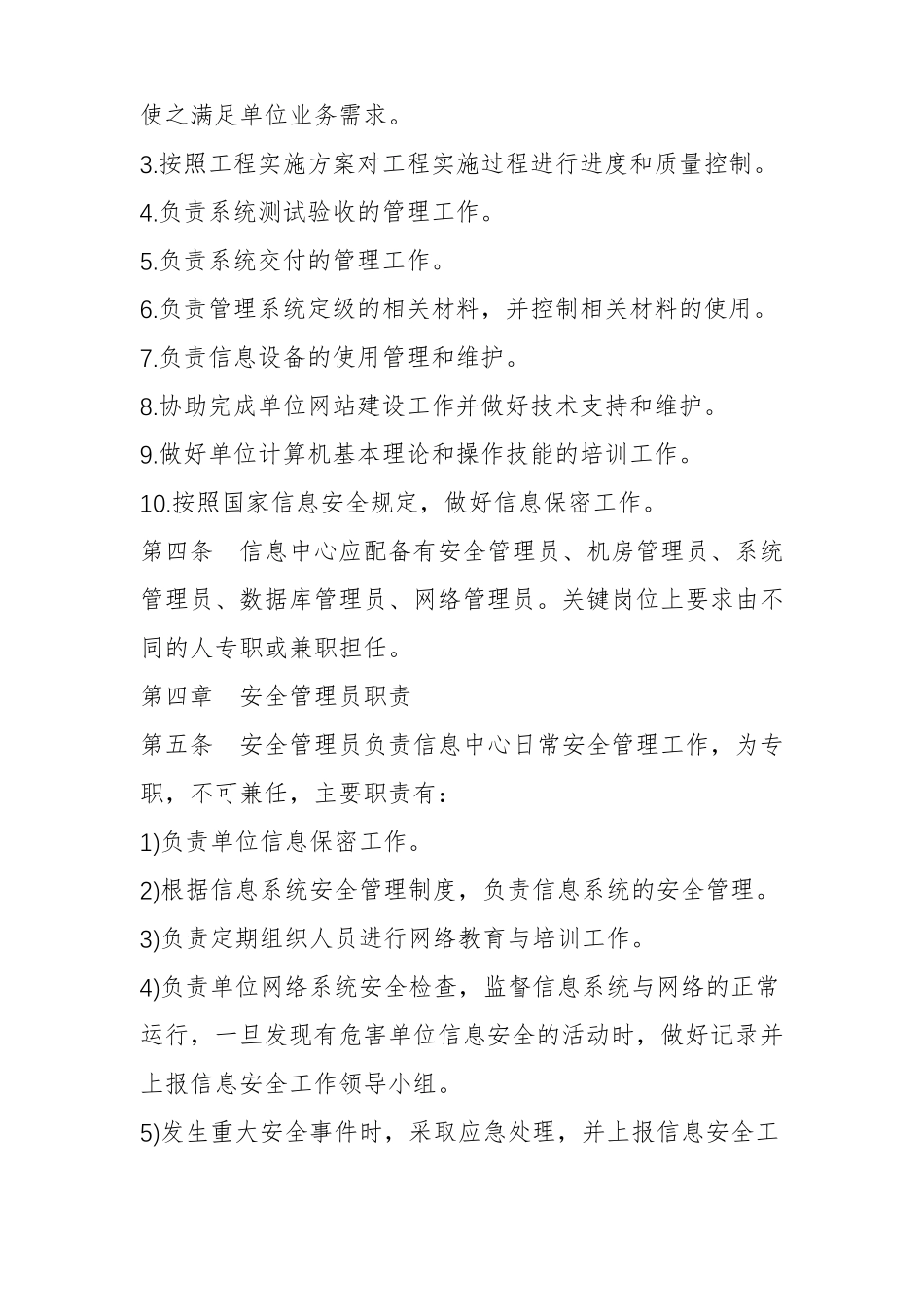 使之满足单位业务需求。

3.按照工程实施方案对工程实施过程进行进度和质量控制。

4.负责系统测试验收的管理工作。

5.负责系统交付的管理工作。

6.负责管理系统定级的相关材料，并控制相关材料的使用。

7.负责信息设备的使用管理和维护。

8.协助完成单位网站建设工作并做好技术支持和维护。

9.做好单位计算机基本理论和操作技能的培训工作。

10.按照国家信息安全规定，做好信息保密工作。

第四条　信息中心应配备有安全管理员、机房管理员、系统管理员、数据库管理员、网络管理员。关键岗位上要求由不同的人专职或兼职担任。

第四章　安全管理员职责

第五条　安全管理员负责信息中心日常安全管理工作，为专职，不可兼任，主要职责有：

1)负责单位信息保密工作。

2)根据信息系统安全管理制度，负责信息系统的安全管理。

3)负责定期组织人员进行网络教育与培训工作。

4)负责单位网络系统安全检查，监督信息系统与网络的正常运行，一旦发现有危害单位信息安全的活动时，做好记录并上报信息安全工作领导小组。

5)发生重大安全事件时，采取应急处理，并上报信息安全工